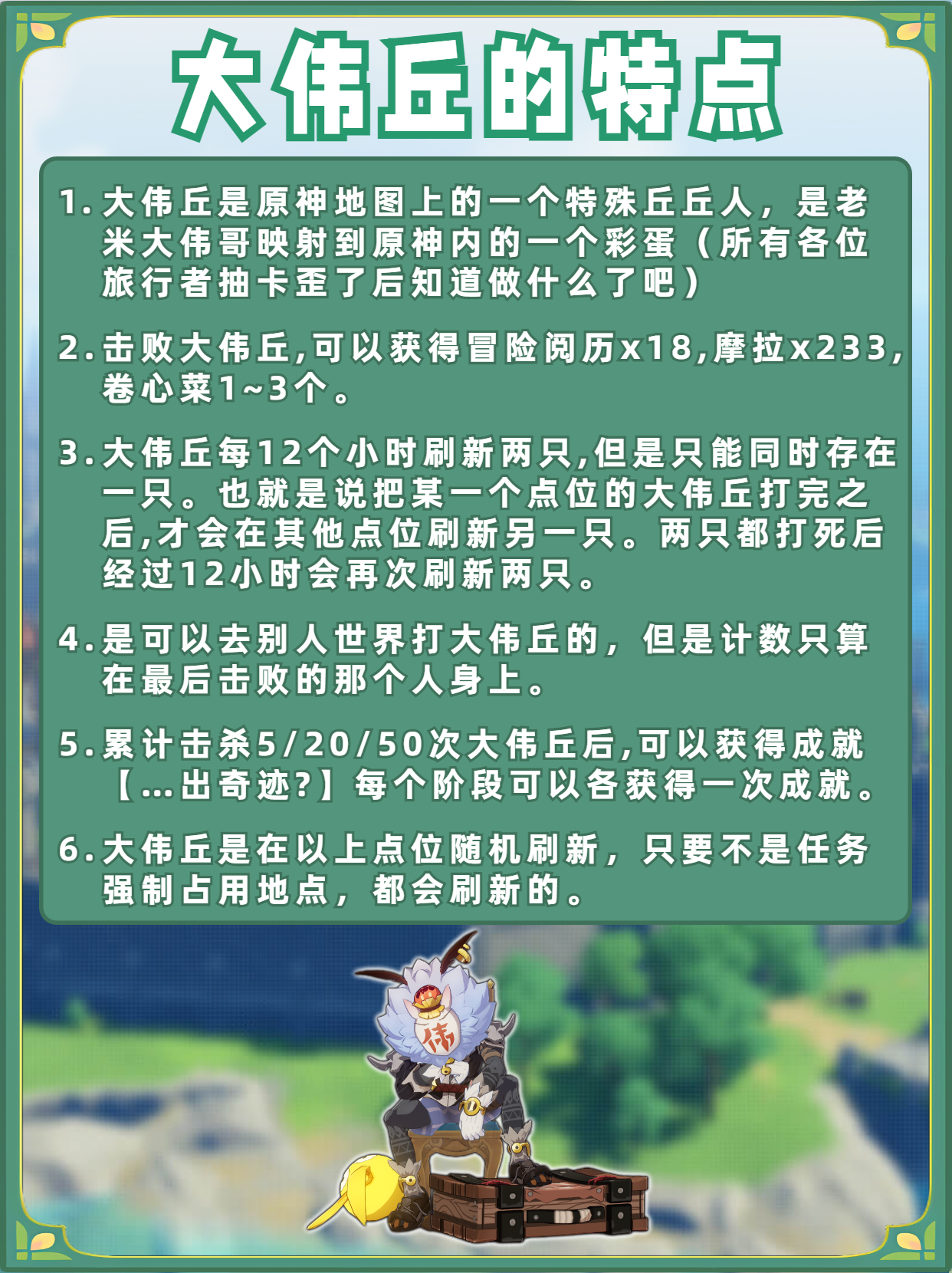 大伟丘的特点

1. 大伟丘是原神地图上的一个特殊丘丘人，是老米大伟哥映射到原神内的一个彩蛋（所有各位旅行者抽卡歪了后知道做什么了吧）

2. 击败大伟丘,可以获得冒险阅历x18,摩拉x233,卷心菜1~3个。

3. 大伟丘每12个小时刷新两只,但是只能同时存在一只。也就是说把某一个点位的大伟丘打完之后,才会在其他点位刷新另一只。两只都打死后经过12小时会再次刷新两只。

4. 是可以去别人世界打大伟丘的，但是计数只算在最后击败的那个人身上。

5. 累计击杀5/20/50次大伟丘后,可以获得成就【...出奇迹?】每个阶段可以各获得一次成就。

6. 大伟丘是在以上点位随机刷新，只要不是任务强制占用地点，都会刷新的。

伟